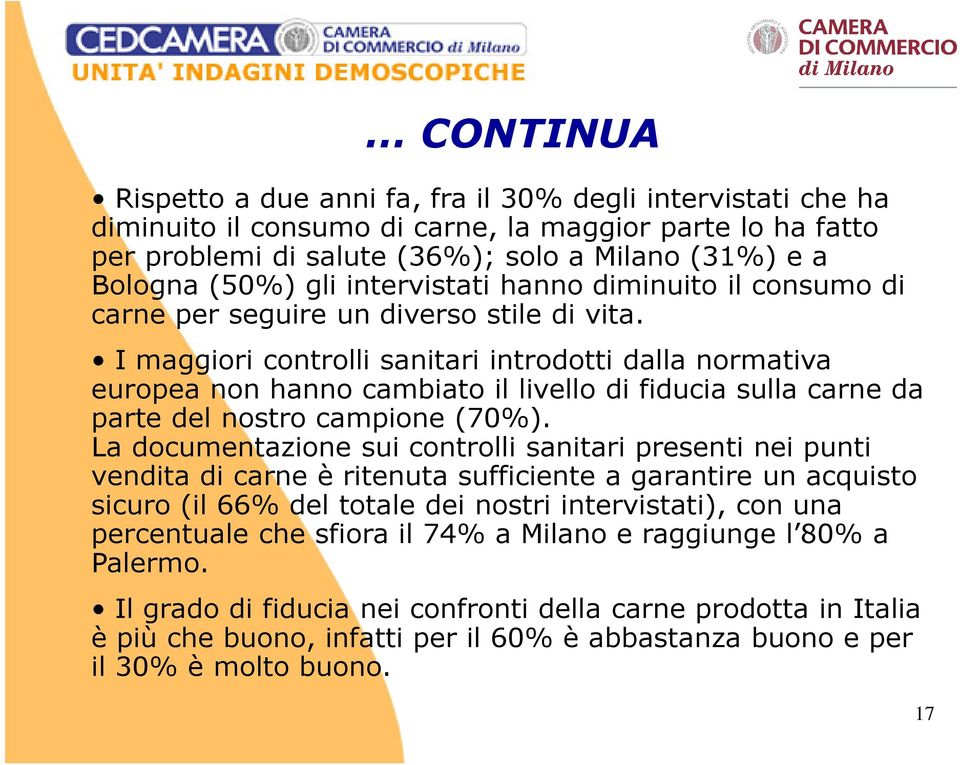 CEDCAMERA CAMERA DI COMMERCIO di Milano
UNITA' INDAGINI DEMOSCOPICHE

CAMERA DI COMMERCIO di Milano

... CONTINUA

• Rispetto a due anni fa, fra il 30% degli intervistati che ha diminuito il consumo di carne, la maggior parte lo ha fatto per problemi di salute (36%); solo a Milano (31%) e a Bologna (50%) gli intervistati hanno diminuito il consumo di carne per seguire un diverso stile di vita.

• I maggiori controlli sanitari introdotti dalla normativa europea non hanno cambiato il livello di fiducia sulla carne da parte del nostro campione (70%).
La documentazione sui controlli sanitari presenti nei punti vendita di carne è ritenuta sufficiente a garantire un acquisto sicuro (il 66% del totale dei nostri intervistati), con una percentuale che sfiora il 74% a Milano e raggiunge l'80% a Palermo.

• Il grado di fiducia nei confronti della carne prodotta in Italia è più che buono, infatti per il 60% è abbastanza buono e per il 30% è molto buono.

17